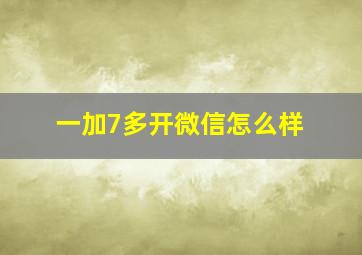 一加7多开微信怎么样